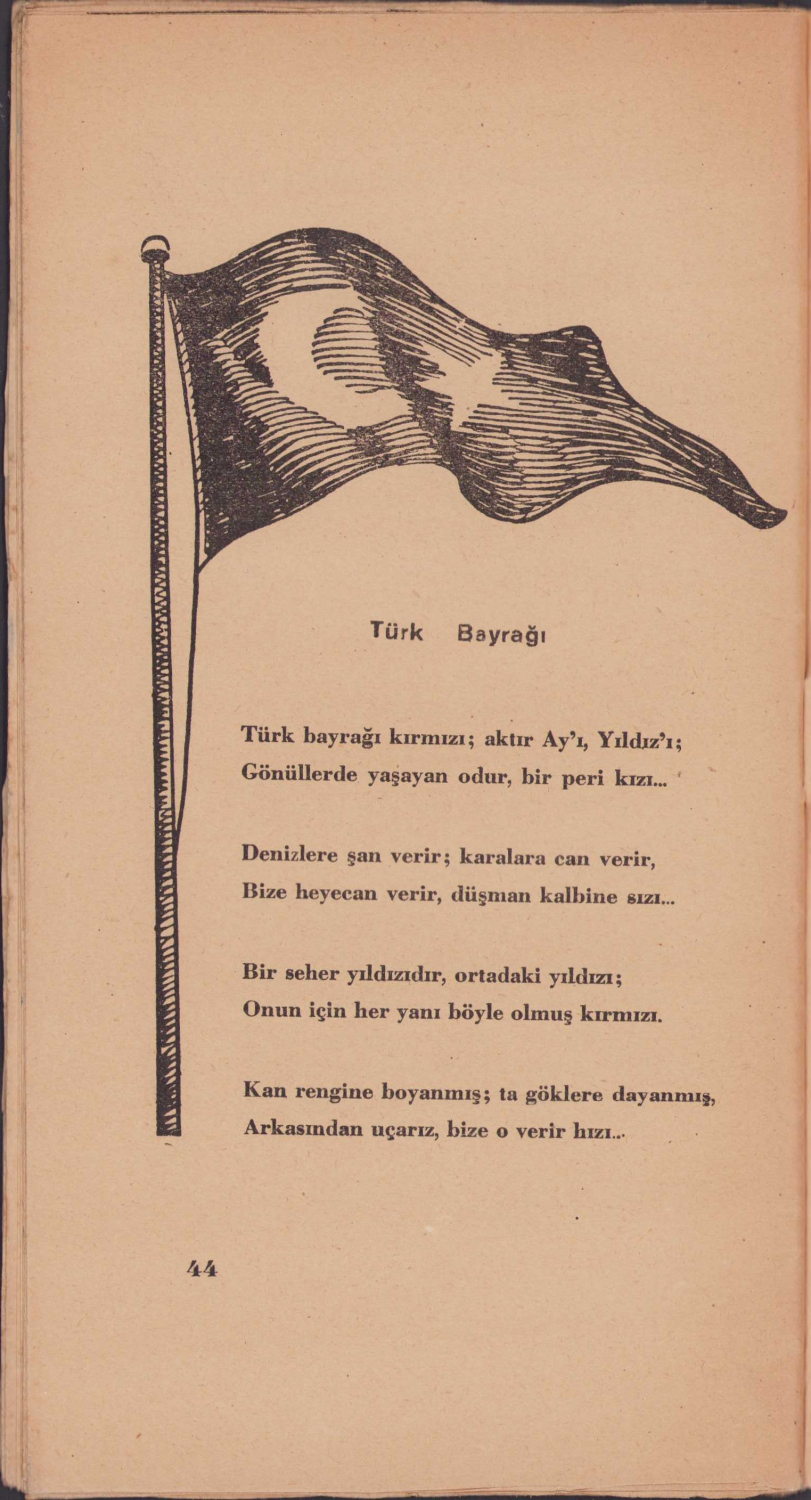 Türk Bayrağı

Türk bayrağı kırmızı; aktır Ay'ı, Yıldız'ı;
Gönüllerde yaşayan odur, bir peri kızı...

Denizlere şan verir; karalara can verir,
Bize heyecan verir, düşman kalbine sızı...

Bir seher yıldızıdır, ortadaki yıldızı;
Onun için her yanı böyle olmuş kırmızı.

Kan rengine boyanmış; ta göklere dayanmış,
Arkasından uçarız, bize o verir hızı...

44